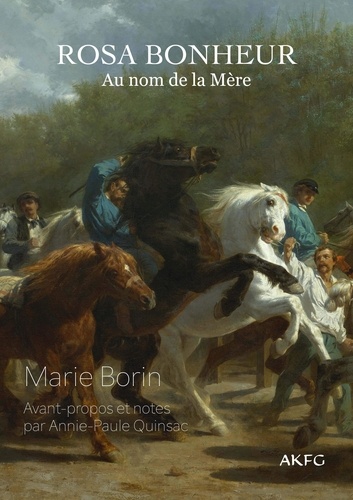 ROSA BONHEUR
Au nom de la Mère

Marie Borin

Avant-propos et notes par Annie-Paule Quinsac

AKFG